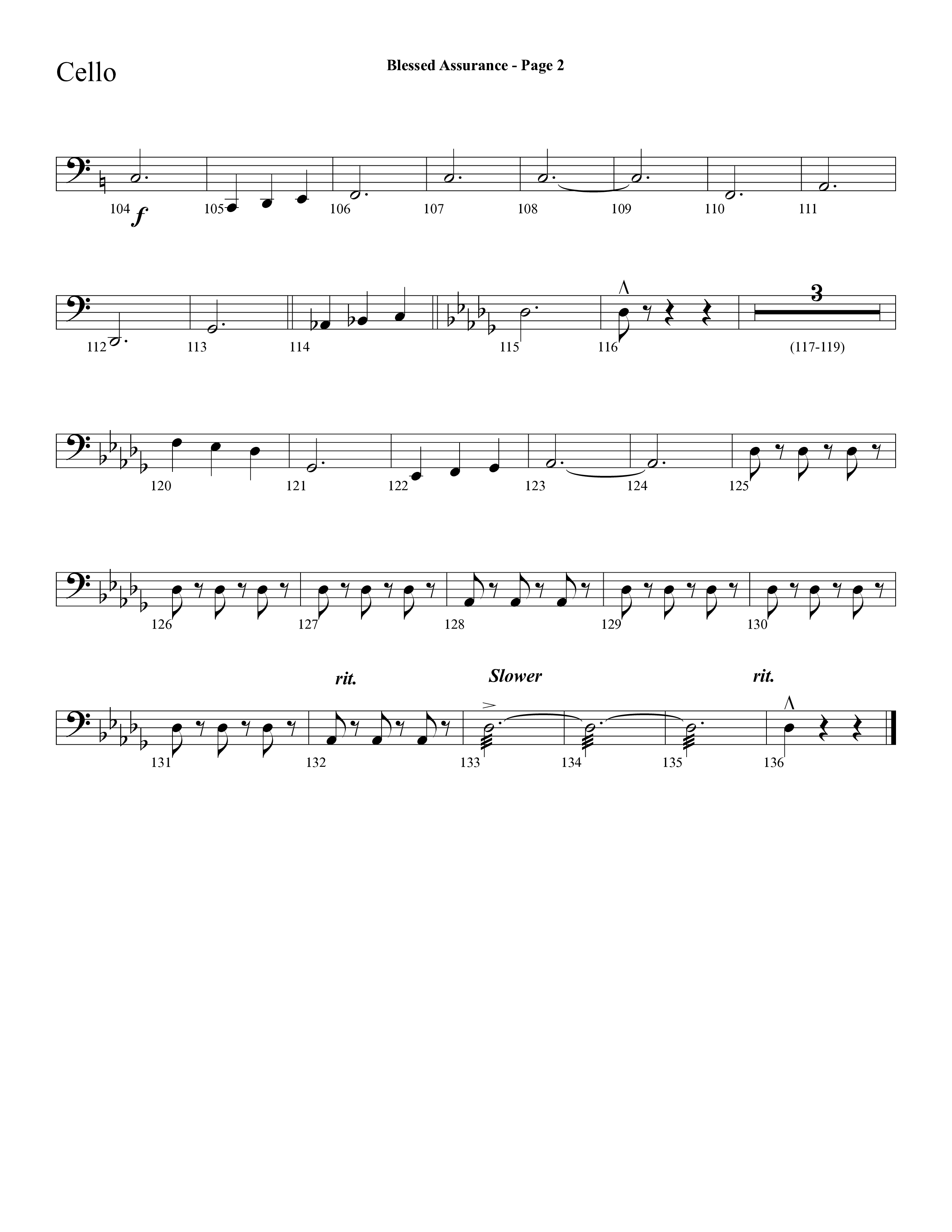 Cello

Blessed Assurance - Page 2

104 f
105
106
107
108
109
110
111

112
113
114
115
116
3
(117-119)

120
121
122
123
124
125

126
127
128
129
130

rit.
Slower
rit.

131
132
133
134
135
136